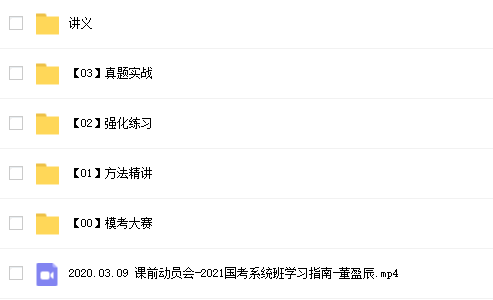 讲义

【03】真题实战

【02】强化练习

【01】方法精讲

【00】模考大赛

2020.03.09 课前动员会-2021国考系统班学习指南-董盈辰.mp4